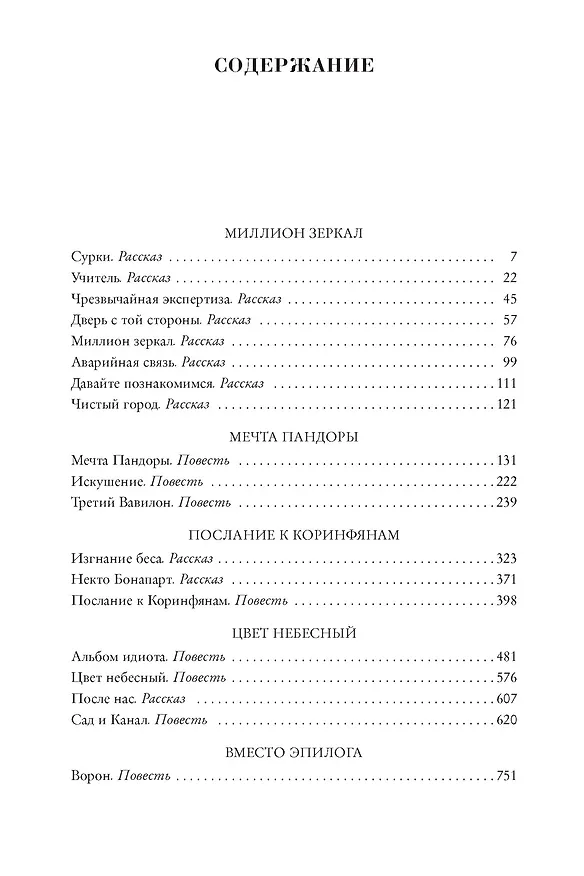 СОДЕРЖАНИЕ

МИЛЛИОН ЗЕРКАЛ

Сурки. Рассказ 7
Учитель. Рассказ 22
Чрезвычайная экспертиза. Рассказ 45
Дверь с той стороны. Рассказ 57
Миллион зеркал. Рассказ 76
Аварийная связь. Рассказ 99
Давайте познакомимся. Рассказ 111
Чистый город. Рассказ 121

МЕЧТА ПАНДОРЫ

Мечта Пандоры. Повесть 131
Искушение. Повесть 222
Третий Вавилон. Повесть 239

ПОСЛАНИЕ К КОРИНФЯНАМ

Изгнание беса. Рассказ 323
Некто Бонапарт. Рассказ 371
Послание к Коринфянам. Повесть 398

ЦВЕТ НЕБЕСНЫЙ

Альбом идиота. Повесть 481
Цвет небесный. Повесть 576
После нас. Рассказ 607
Сад и Канал. Повесть 620

ВМЕСТО ЭПИЛОГА

Ворон. Повесть 751